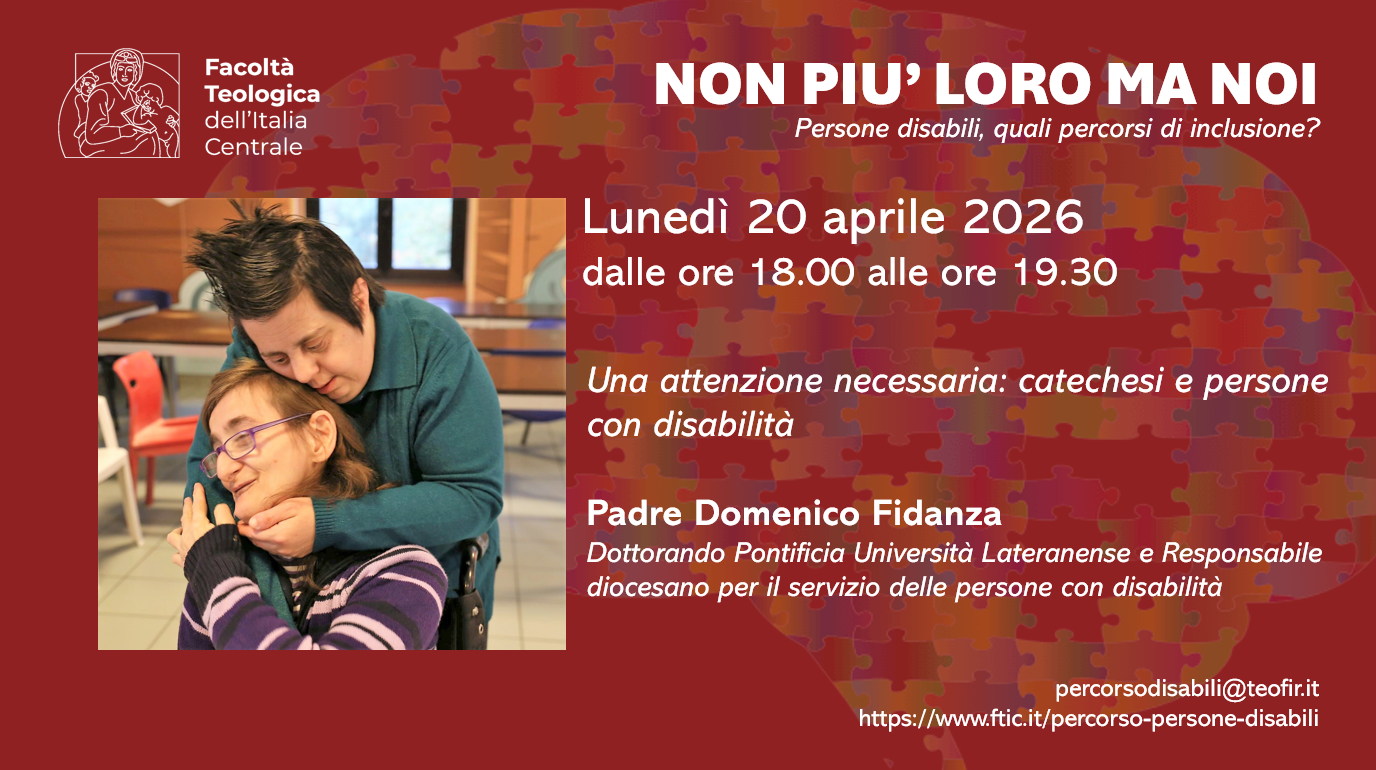 Facoltà
Teologica
dell'Italia
Centrale

NON PIU' LORO MA NOI

Persone disabili, quali percorsi di inclusione?

Lunedì 20 aprile 2026

dalle ore 18.00 alle ore 19.30

Una attenzione necessaria: catechesi e persone con disabilità

Padre Domenico Fidanza

Dottorando Pontificia Università Lateranense e Responsabile diocesano per il servizio delle persone con disabilità

percorsodisabili@teofir.it
https://www.ftic.it/percorso-persone-disabili